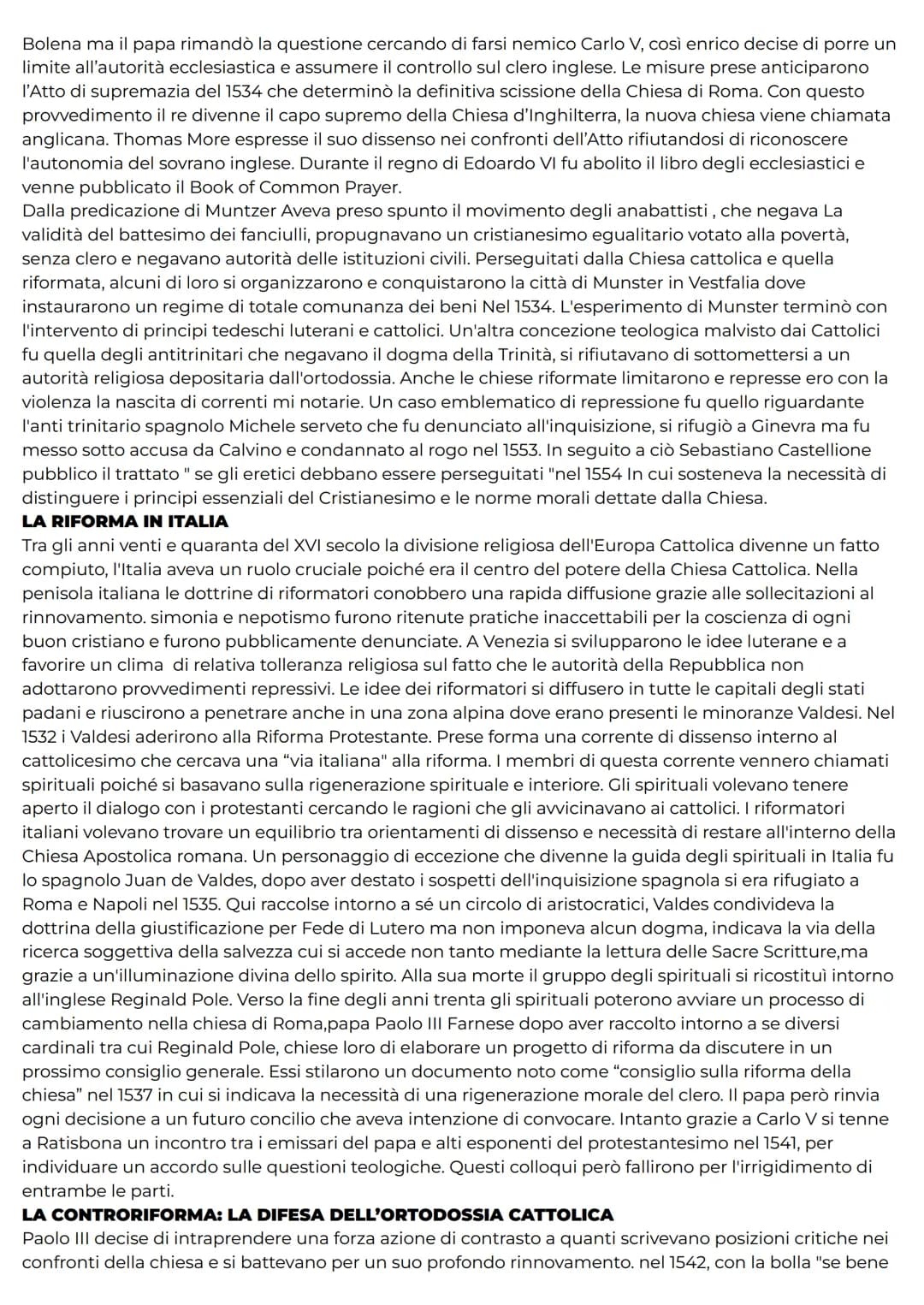 Bolena ma il papa rimandò la questione cercando di farsi nemico Carlo V, così enrico decise di porre un limite all'autorità ecclesiastica e assumere il controllo sul clero inglese. Le misure prese anticiparono l'Atto di supremazia del 1534 che determinò la definitiva scissione della Chiesa di Roma. Con questo provvedimento il re divenne il capo supremo della Chiesa d'Inghilterra, la nuova chiesa viene chiamata anglicana. Thomas More espresse il suo dissenso nei confronti dell'Atto rifiutandosi di riconoscere l'autonomia del sovrano inglese. Durante il regno di Edoardo VI fu abolito il libro degli ecclesiastici e venne pubblicato il Book of Common Prayer.
Dalla predicazione di Muntzer Aveva preso spunto il movimento degli anabattisti , che negava La validità del battesimo dei fanciulli, propugnavano un cristianesimo egualitario votato alla povertà, senza clero e negavano autorità delle istituzioni civili. Perseguitati dalla Chiesa cattolica e quella riformata, alcuni di loro si organizzarono e conquistarono la città di Munster in Vestfalia dove instaurarono un regime di totale comunanza dei beni Nel 1534. L'esperimento di Munster terminò con l'intervento di principi tedeschi luterani e cattolici. Un'altra concezione teologica malvisto dai Cattolici fu quella degli antitrinitari che negavano il dogma della Trinità, si rifiutavano di sottomettersi a un autorità religiosa depositaria dall'ortodossia. Anche le chiese riformate limitarono e represse ero con la violenza la nascita di correnti mi notarie. Un caso emblematico di repressione fu quello riguardante l'anti trinitario spagnolo Michele serveto che fu denunciato all'inquisizione, si rifugiò a Ginevra ma fu messo sotto accusa da Calvino e condannato al rogo nel 1553. In seguito a ciò Sebastiano Castellione pubblico il trattato " se gli eretici debbano essere perseguitati "nel 1554 In cui sosteneva la necessità di distinguere i principi essenziali del Cristianesimo e le norme morali dettate dalla Chiesa.
LA RIFORMA IN ITALIA
Tra gli anni venti e quaranta del XVI secolo la divisione religiosa dell'Europa Cattolica divenne un fatto compiuto, l'Italia aveva un ruolo cruciale poiché era il centro del potere della Chiesa Cattolica. Nella penisola italiana le dottrine di riformatori conobbero una rapida diffusione grazie alle sollecitazioni al rinnovamento. simonia e nepotismo furono ritenute pratiche inaccettabili per la coscienza di ogni buon cristiano e furono pubblicamente denunciate. A Venezia si svilupparono le idee luterane e a favorire un clima di relativa tolleranza religiosa sul fatto che le autorità della Repubblica non adottarono provvedimenti repressivi. Le idee dei riformatori si diffusero in tutte le capitali degli stati padani e riuscirono a penetrare anche in una zona alpina dove erano presenti le minoranze Valdesi. Nel 1532 i Valdesi aderirono alla Riforma Protestante. Prese forma una corrente di dissenso interno al cattolicesimo che cercava una "via italiana" alla riforma. I membri di questa corrente vennero chiamati spirituali poiché si basavano sulla rigenerazione spirituale e interiore. Gli spirituali volevano tenere aperto il dialogo con i protestanti cercando le ragioni che gli avvicinavano ai cattolici. I riformatori italiani volevano trovare un equilibrio tra orientamenti di dissenso e necessità di restare all'interno della Chiesa Apostolica romana. Un personaggio di eccezione che divenne la guida degli spirituali in Italia fu lo spagnolo Juan de Valdes, dopo aver destato i sospetti dell'inquisizione spagnola si era rifugiato a Roma e Napoli nel 1535. Qui raccolse intorno a sé un circolo di aristocratici, Valdes condivideva la dottrina della giustificazione per Fede di Lutero ma non imponeva alcun dogma, indicava la via della ricerca soggettiva della salvezza cui si accede non tanto mediante la lettura delle Sacre Scritture,ma grazie a un'illuminazione divina dello spirito. Alla sua morte il gruppo degli spirituali si ricostituì intorno all'inglese Reginald Pole. Verso la fine degli anni trenta gli spirituali poterono avviare un processo di cambiamento nella chiesa di Roma,papa Paolo III Farnese dopo aver raccolto intorno a se diversi cardinali tra cui Reginald Pole, chiese loro di elaborare un progetto di riforma da discutere in un prossimo consiglio generale. Essi stilarono un documento noto come "consiglio sulla riforma della chiesa" nel 1537 in cui si indicava la necessità di una rigenerazione morale del clero. Il papa però rinvia ogni decisione a un futuro concilio che aveva intenzione di convocare. Intanto grazie a Carlo V si tenne a Ratisbona un incontro tra i emissari del papa e alti esponenti del protestantesimo nel 1541, per individuare un accordo sulle questioni teologiche. Questi colloqui però fallirono per l'irrigidimento di entrambe le parti.
LA CONTRORIFORMA: LA DIFESA DELL'ORTODOSSIA CATTOLICA
Paolo III decise di intraprendere una forza azione di contrasto a quanti scrivevano posizioni critiche nei confronti della chiesa e si battevano per un suo profondo rinnovamento. nel 1542, con la bolla "se bene